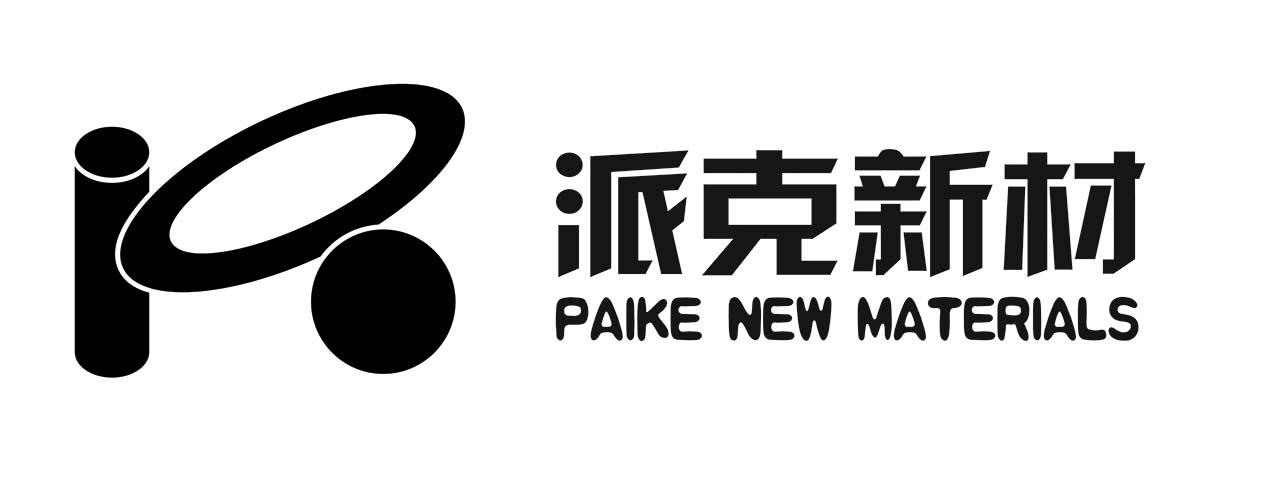 派克新材
PAIKE NEW MATERIALS